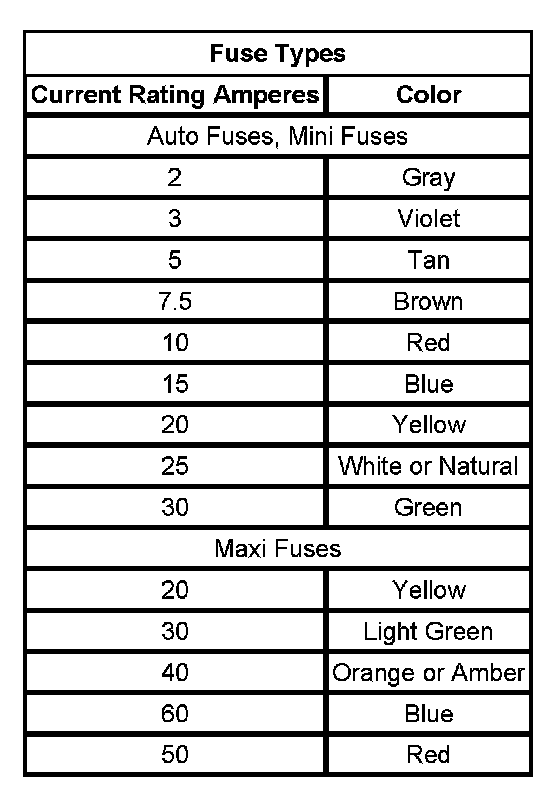 | Fuse Types | |
|---|---|
| Current Rating Amperes | Color |
| Auto Fuses, Mini Fuses | |
| 2 | Gray |
| 3 | Violet |
| 5 | Tan |
| 7.5 | Brown |
| 10 | Red |
| 15 | Blue |
| 20 | Yellow |
| 25 | White or Natural |
| 30 | Green |
| Maxi Fuses | |
| 20 | Yellow |
| 30 | Light Green |
| 40 | Orange or Amber |
| 60 | Blue |
| 50 | Red |